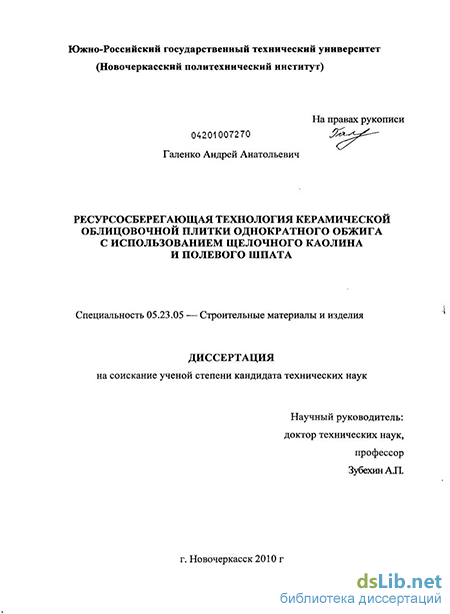 Южно-Российский государственный технический университет
(Новочеркасский политехнический институт)

На правах рукописи

04201007270

Галенко Андрей Анатольевич

РЕСУРСОСБЕРЕГАЮЩАЯ ТЕХНОЛОГИЯ КЕРАМИЧЕСКОЙ ОБЛИЦОВОЧНОЙ ПЛИТКИ ОДНОКРАТНОГО ОБЖИГА С ИСПОЛЬЗОВАНИЕМ ЩЕЛОЧНОГО КАОЛИНА И ПОЛЕВОГО ШПАТА

Специальность 05.23.05 — Строительные материалы и изделия

ДИССЕРТАЦИЯ

на соискание ученой степени кандидата технических наук

Научный руководитель:
доктор технических наук,
профессор
Зубехин А.П.

г. Новочеркасск 2010 г

dsLib.net
библиотека диссертаций